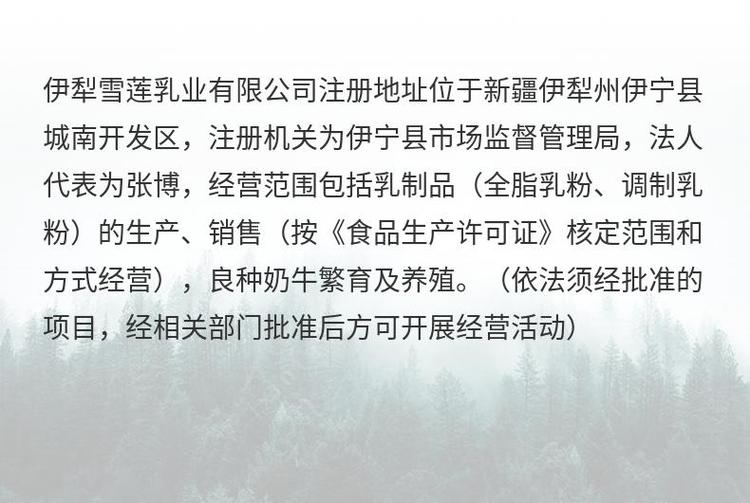 伊犁雪莲乳业有限公司注册地址位于新疆伊犁州伊宁县城南开发区，注册机关为伊宁县市场监督管理局，法人代表为张博，经营范围包括乳制品（全脂乳粉、调制乳粉）的生产、销售（按《食品生产许可证》核定范围和方式经营），良种奶牛繁育及养殖。（依法须经批准的项目，经相关部门批准后方可开展经营活动）